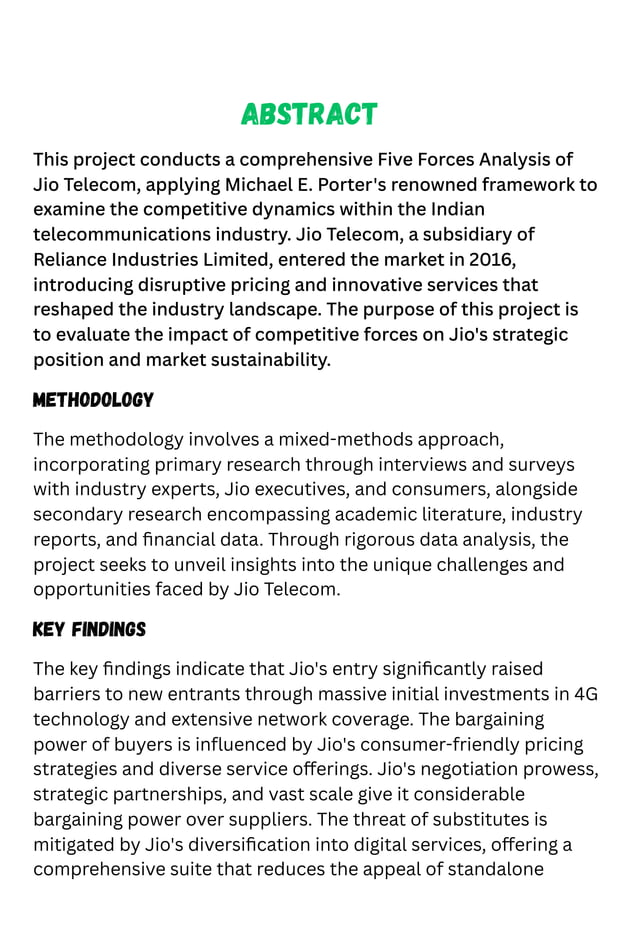 ABSTRACT

This project conducts a comprehensive Five Forces Analysis of Jio Telecom, applying Michael E. Porter's renowned framework to examine the competitive dynamics within the Indian telecommunications industry. Jio Telecom, a subsidiary of Reliance Industries Limited, entered the market in 2016, introducing disruptive pricing and innovative services that reshaped the industry landscape. The purpose of this project is to evaluate the impact of competitive forces on Jio's strategic position and market sustainability.

METHODOLOGY

The methodology involves a mixed-methods approach, incorporating primary research through interviews and surveys with industry experts, Jio executives, and consumers, alongside secondary research encompassing academic literature, industry reports, and financial data. Through rigorous data analysis, the project seeks to unveil insights into the unique challenges and opportunities faced by Jio Telecom.

KEY FINDINGS

The key findings indicate that Jio's entry significantly raised barriers to new entrants through massive initial investments in 4G technology and extensive network coverage. The bargaining power of buyers is influenced by Jio's consumer-friendly pricing strategies and diverse service offerings. Jio's negotiation prowess, strategic partnerships, and vast scale give it considerable bargaining power over suppliers. The threat of substitutes is mitigated by Jio's diversification into digital services, offering a comprehensive suite that reduces the appeal of standalone